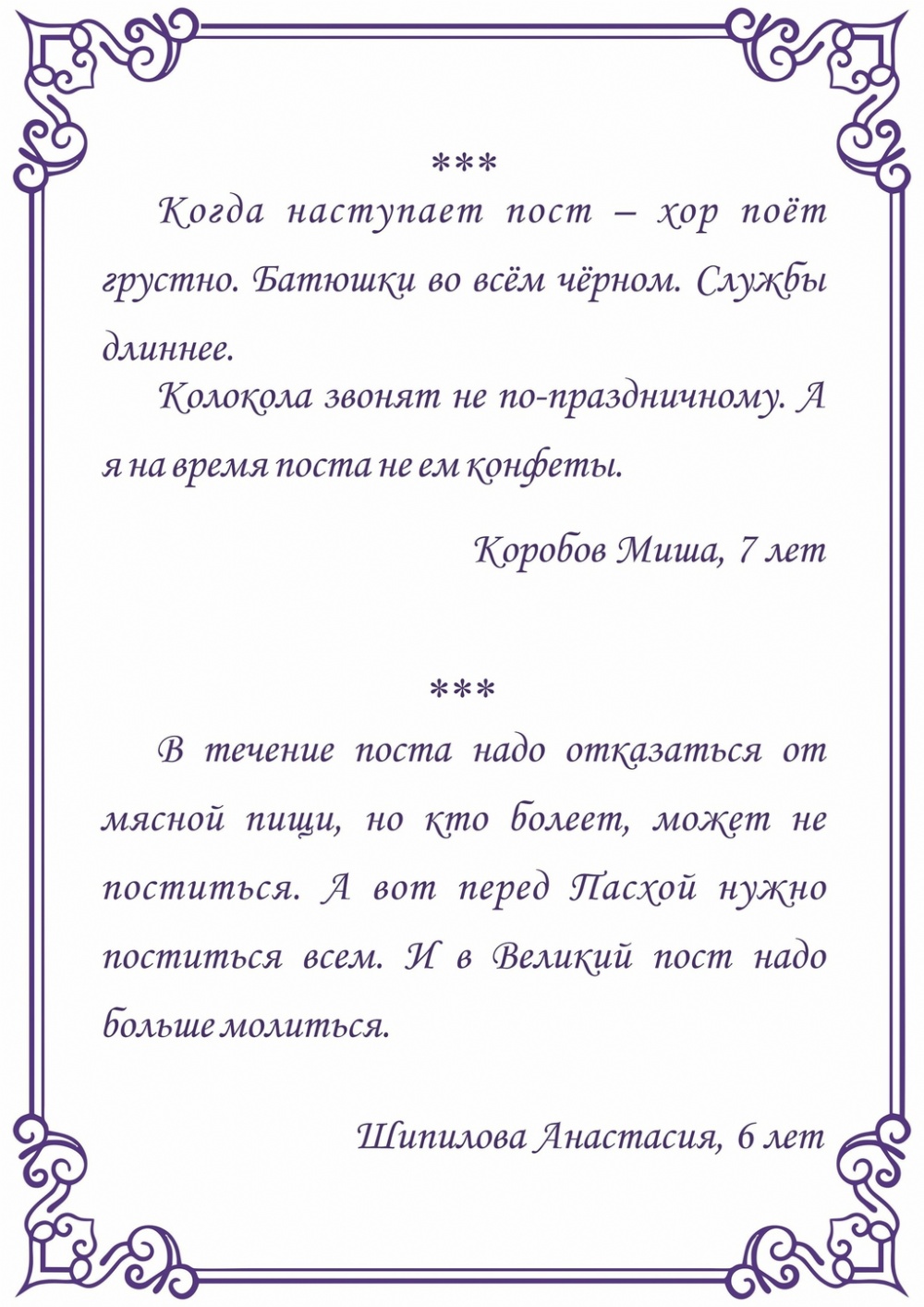 ***

Когда наступает пост – хор поёт грустно. Батюшки во всём чёрном. Службы длиннее.

Колокола звонят не по-праздничному. А я на время поста не ем конфеты.

Коробов Миша, 7 лет

***

В течение поста надо отказаться от мясной пищи, но кто болеет, может не поститься. А вот перед Пасхой нужно поститься всем. И в Великий пост надо больше молиться.

Шипилова Анастасия, 6 лет